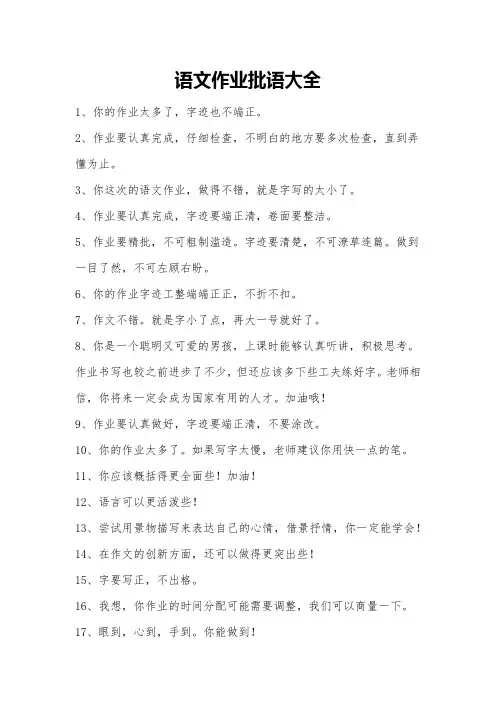 语文作业批语大全

1、你的作业太多了，字迹也不端正。

2、作业要认真完成，仔细检查，不明白的地方要多次检查，直到弄懂为止。

3、你这次的语文作业，做得不错，就是字写的太小了。

4、作业要认真完成，字迹要端正清，卷面要整洁。

5、作业要精批，不可粗制滥造。字迹要清楚，不可潦草连篇。做到一目了然，不可左顾右盼。

6、你的作业字迹工整端端正正，不折不扣。

7、作文不错。就是字小了点，再大一号就好了。

8、你是一个聪明又可爱的男孩，上课时能够认真听讲，积极思考。作业书写也较之前进步了不少，但还应该多下些工夫练好字。老师相信，你将来一定会成为国家有用的人才。加油哦！

9、作业要认真做好，字迹要端正清，不要涂改。

10、你的作业太多了。如果写字太慢，老师建议你用快一点的笔。

11、你应该概括得更全面些！加油！

12、语言可以更活泼些！

13、尝试用景物描写来表达自己的心情，借景抒情，你一定能学会！

14、在作文的创新方面，还可以做得更突出些！

15、字要写正，不出格。

16、我想，你作业的时间分配可能需要调整，我们可以商量一下。

17、眼到，心到，手到。你能做到！